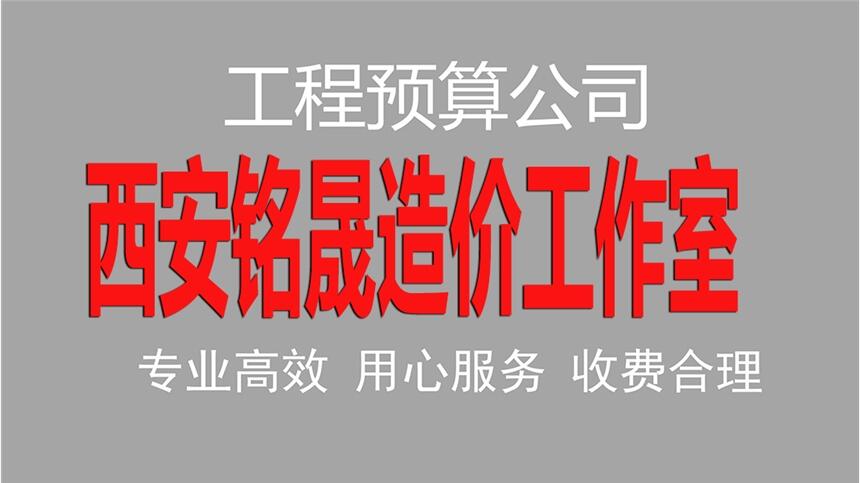 工程预算公司

西安铭晟造价工作室

专业高效 用心服务 收费合理